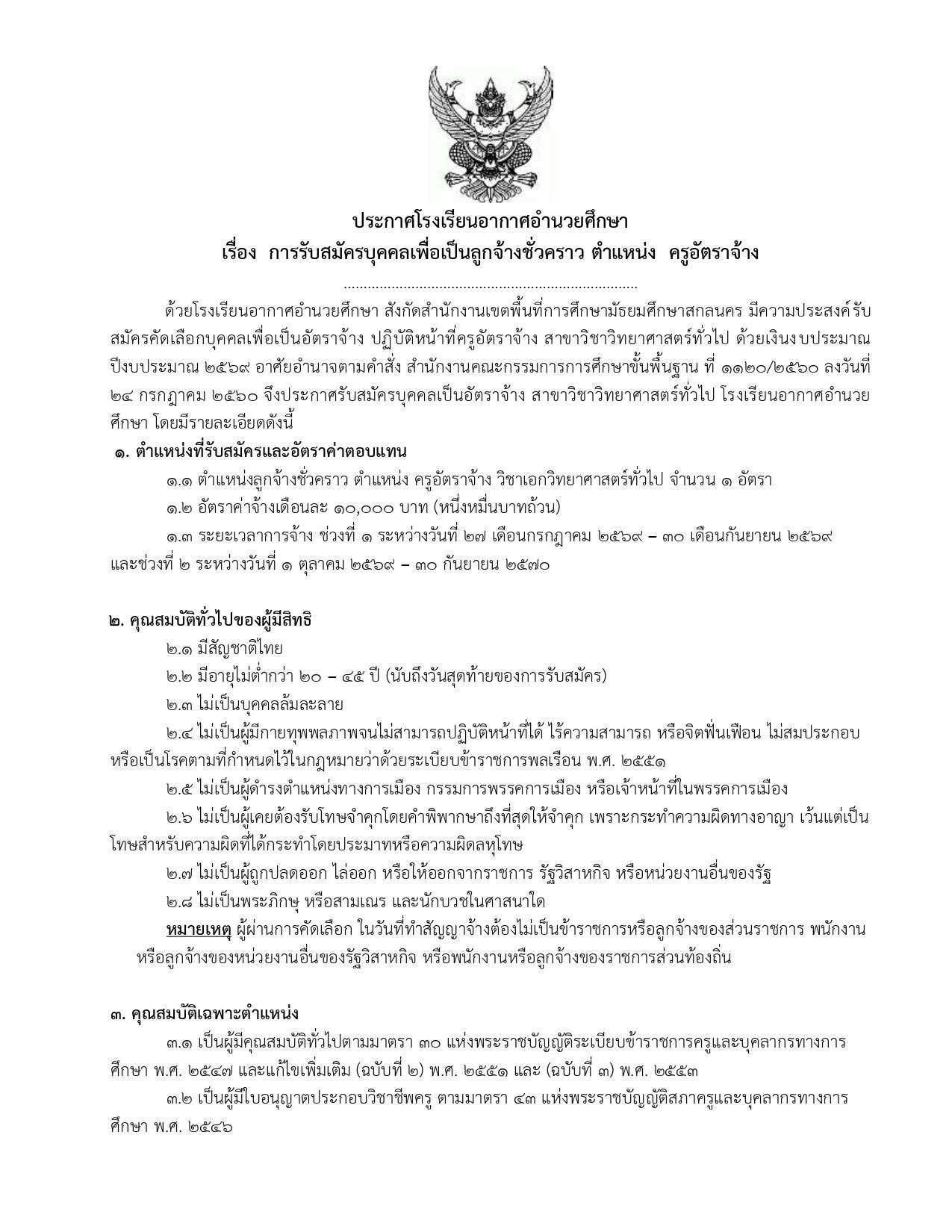 ประกาศโรงเรียนอากาศอำนวยศึกษา
เรื่อง การรับสมัครบุคคลเพื่อเป็นลูกจ้างชั่วคราว ตำแหน่ง ครูอัตราจ้าง

ด้วยโรงเรียนอากาศอำนวยศึกษา สังกัดสำนักงานเขตพื้นที่การศึกษามัธยมศึกษาสกลนคร มีความประสงค์รับสมัครคัดเลือกบุคคลเพื่อเป็นอัตราจ้าง ปฏิบัติหน้าที่ครูอัตราจ้าง สาขาวิชาวิทยาศาสตร์ทั่วไป ด้วยเงินงบประมาณ ปีงบประมาณ ๒๕๖๙ อาศัยอำนาจตามคำสั่ง สำนักงานคณะกรรมการการศึกษาขั้นพื้นฐาน ที่ ๑๑๒๐/๒๕๖๐ ลงวันที่ ๒๔ กรกฎาคม ๒๕๖๐ จึงประกาศรับสมัครบุคคลเป็นอัตราจ้าง สาขาวิชาวิทยาศาสตร์ทั่วไป โรงเรียนอากาศอำนวยศึกษา โดยมีรายละเอียดดังนี้

๑. ตำแหน่งที่รับสมัครและอัตราค่าตอบแทน

๑.๑ ตำแหน่งลูกจ้างชั่วคราว ตำแหน่ง ครูอัตราจ้าง วิชาเอกวิทยาศาสตร์ทั่วไป จำนวน ๑ อัตรา

๑.๒ อัตราค่าจ้างเดือนละ ๑๐,๐๐๐ บาท (หนึ่งหมื่นบาทถ้วน)

๑.๓ ระยะเวลาการจ้าง ช่วงที่ ๑ ระหว่างวันที่ ๒๗ เดือนกรกฎาคม ๒๕๖๙ – ๓๐ เดือนกันยายน ๒๕๖๙ และช่วงที่ ๒ ระหว่างวันที่ ๑ ตุลาคม ๒๕๖๙ – ๓๐ กันยายน ๒๕๗๐

๒. คุณสมบัติทั่วไปของผู้มีสิทธิ

๒.๑ มีสัญชาติไทย

๒.๒ มีอายุไม่ต่ำกว่า ๒๐ – ๔๕ ปี (นับถึงวันสุดท้ายของการรับสมัคร)

๒.๓ ไม่เป็นบุคคลล้มละลาย

๒.๔ ไม่เป็นผู้มีกายทุพพลภาพจนไม่สามารถปฏิบัติหน้าที่ได้ ไร้ความสามารถ หรือจิตฟั่นเฟือน ไม่สมประกอบ หรือเป็นโรคตามที่กำหนดไว้ในกฎหมายว่าด้วยระเบียบข้าราชการพลเรือน พ.ศ. ๒๕๕๑

๒.๕ ไม่เป็นผู้ดำรงตำแหน่งทางการเมือง กรรมการพรรคการเมือง หรือเจ้าหน้าที่ในพรรคการเมือง

๒.๖ ไม่เป็นผู้เคยต้องรับโทษจำคุกโดยคำพิพากษาถึงที่สุดให้จำคุก เพราะกระทำความผิดทางอาญา เว้นแต่เป็นโทษสำหรับความผิดที่ได้กระทำโดยประมาทหรือความผิดลหุโทษ

๒.๗ ไม่เป็นผู้ถูกปลดออก ไล่ออก หรือให้ออกจากราชการ รัฐวิสาหกิจ หรือหน่วยงานอื่นของรัฐ

๒.๘ ไม่เป็นพระภิกษุ หรือสามเณร และนักบวชในศาสนาใด

หมายเหตุ ผู้ผ่านการคัดเลือก ในวันที่ทำสัญญาจ้างต้องไม่เป็นข้าราชการหรือลูกจ้างของส่วนราชการ พนักงานหรือลูกจ้างของหน่วยงานอื่นของรัฐวิสาหกิจ หรือพนักงานหรือลูกจ้างของราชการส่วนท้องถิ่น

๓. คุณสมบัติเฉพาะตำแหน่ง

๓.๑ เป็นผู้มีคุณสมบัติทั่วไปตามมาตรา ๓๐ แห่งพระราชบัญญัติระเบียบข้าราชการครูและบุคลากรทางการศึกษา พ.ศ. ๒๕๔๗ และแก้ไขเพิ่มเติม (ฉบับที่ ๒) พ.ศ. ๒๕๕๑ และ (ฉบับที่ ๓) พ.ศ. ๒๕๕๓

๓.๒ เป็นผู้มีใบอนุญาตประกอบวิชาชีพครู ตามมาตรา ๔๓ แห่งพระราชบัญญัติสภาครูและบุคลากรทางการศึกษา พ.ศ. ๒๕๔๖